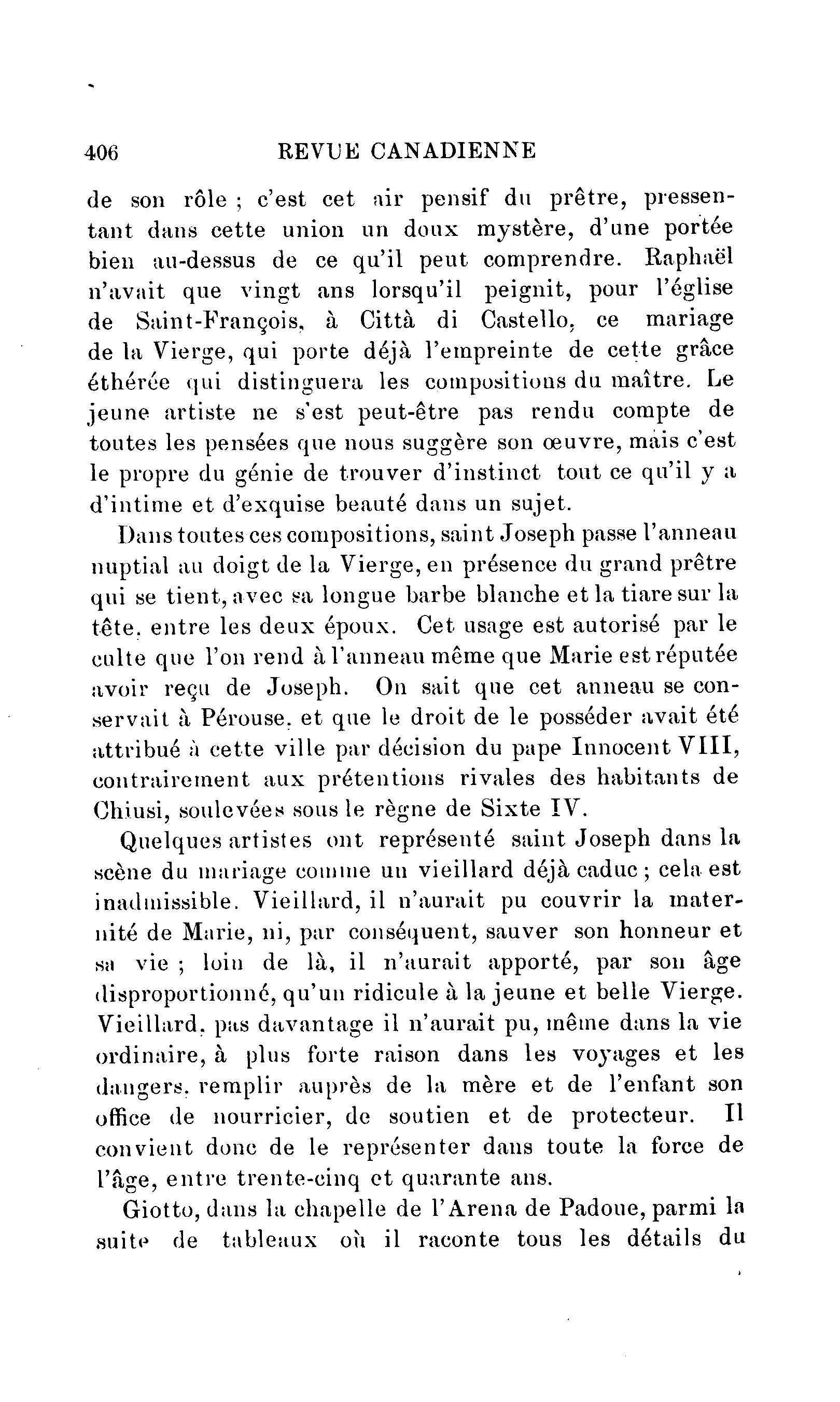 406 REVUE CANADIENNE

de son rôle ; c'est cet air pensif du prêtre, pressentant dans cette union un doux mystère, d'une portée bien au-dessus de ce qu'il peut comprendre. Raphaël n'avait que vingt ans lorsqu'il peignit, pour l'église de Saint-François, à Città di Castello, ce mariage de la Vierge, qui porte déjà l'empreinte de cette grâce éthérée qui distinguera les compositions du maître. Le jeune artiste ne s'est peut-être pas rendu compte de toutes les pensées que nous suggère son œuvre, mais c'est le propre du génie de trouver d'instinct tout ce qu'il y a d'intime et d'exquise beauté dans un sujet.

Dans toutes ces compositions, saint Joseph passe l'anneau nuptial au doigt de la Vierge, en présence du grand prêtre qui se tient, avec sa longue barbe blanche et la tiare sur la tête, entre les deux époux. Cet usage est autorisé par le culte que l'on rend à l'anneau même que Marie est réputée avoir reçu de Joseph. On sait que cet anneau se conservait à Pérouse, et que le droit de le posséder avait été attribué à cette ville par décision du pape Innocent VIII, contrairement aux prétentions rivales des habitants de Chiusi, soulevées sous le règne de Sixte IV.

Quelques artistes ont représenté saint Joseph dans la scène du mariage comme un vieillard déjà caduc ; cela est inadmissible. Vieillard, il n'aurait pu couvrir la maternité de Marie, ni, par conséquent, sauver son honneur et sa vie ; loin de là, il n'aurait apporté, par son âge disproportionné, qu'un ridicule à la jeune et belle Vierge. Vieillard, pas davantage il n'aurait pu, même dans la vie ordinaire, à plus forte raison dans les voyages et les dangers, remplir auprès de la mère et de l'enfant son office de nourricier, de soutien et de protecteur. Il convient donc de le représenter dans toute la force de l'âge, entre trente-cinq et quarante ans.

Giotto, dans la chapelle de l'Arena de Padoue, parmi la suite de tableaux où il raconte tous les détails du